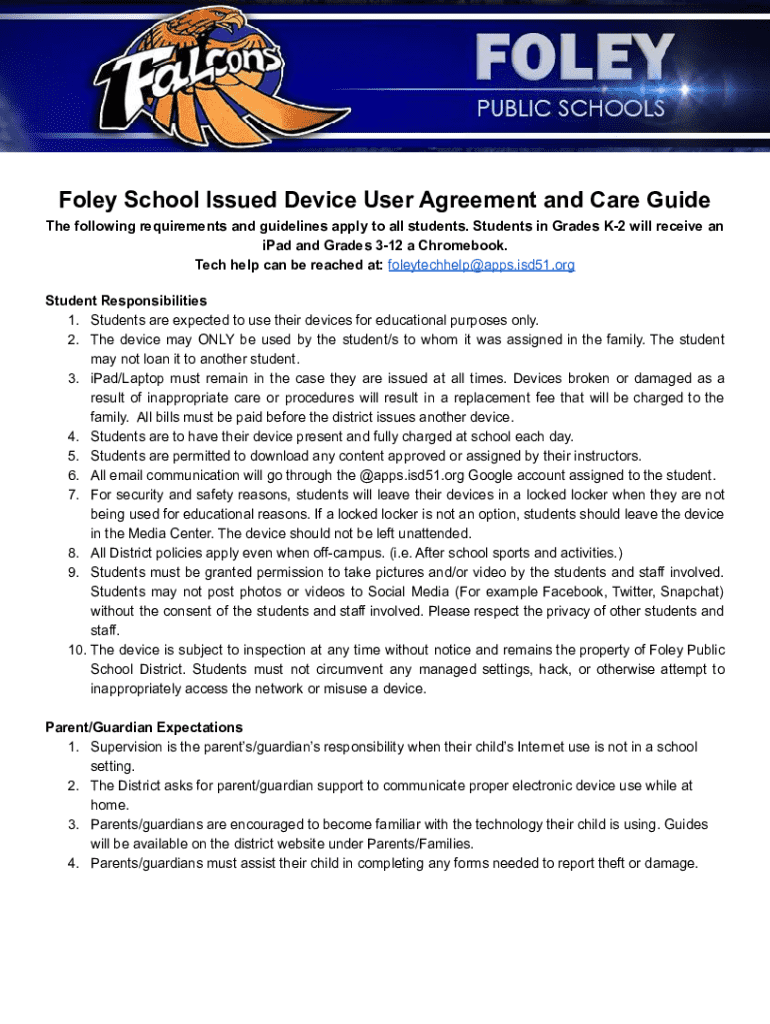 Falcons

FOLEY
PUBLIC SCHOOLS

Foley School Issued Device User Agreement and Care Guide

The following requirements and guidelines apply to all students. Students in Grades K-2 will receive an iPad and Grades 3-12 a Chromebook.
Tech help can be reached at: foleytechhelp@apps.isd51.org

Student Responsibilities
1. Students are expected to use their devices for educational purposes only.
2. The device may ONLY be used by the student/s to whom it was assigned in the family. The student may not loan it to another student.
3. iPad/Laptop must remain in the case they are issued at all times. Devices broken or damaged as a result of inappropriate care or procedures will result in a replacement fee that will be charged to the family. All bills must be paid before the district issues another device.
4. Students are to have their device present and fully charged at school each day.
5. Students are permitted to download any content approved or assigned by their instructors.
6. All email communication will go through the @apps.isd51.org Google account assigned to the student.
7. For security and safety reasons, students will leave their devices in a locked locker when they are not being used for educational reasons. If a locked locker is not an option, students should leave the device in the Media Center. The device should not be left unattended.
8. All District policies apply even when off-campus. (i.e. After school sports and activities.)
9. Students must be granted permission to take pictures and/or video by the students and staff involved. Students may not post photos or videos to Social Media (For example Facebook, Twitter, Snapchat) without the consent of the students and staff involved. Please respect the privacy of other students and staff.
10. The device is subject to inspection at any time without notice and remains the property of Foley Public School District. Students must not circumvent any managed settings, hack, or otherwise attempt to inappropriately access the network or misuse a device.

Parent/Guardian Expectations
1. Supervision is the parent's/guardian's responsibility when their child's Internet use is not in a school setting.
2. The District asks for parent/guardian support to communicate proper electronic device use while at home.
3. Parents/guardians are encouraged to become familiar with the technology their child is using. Guides will be available on the district website under Parents/Families.
4. Parents/guardians must assist their child in completing any forms needed to report theft or damage.